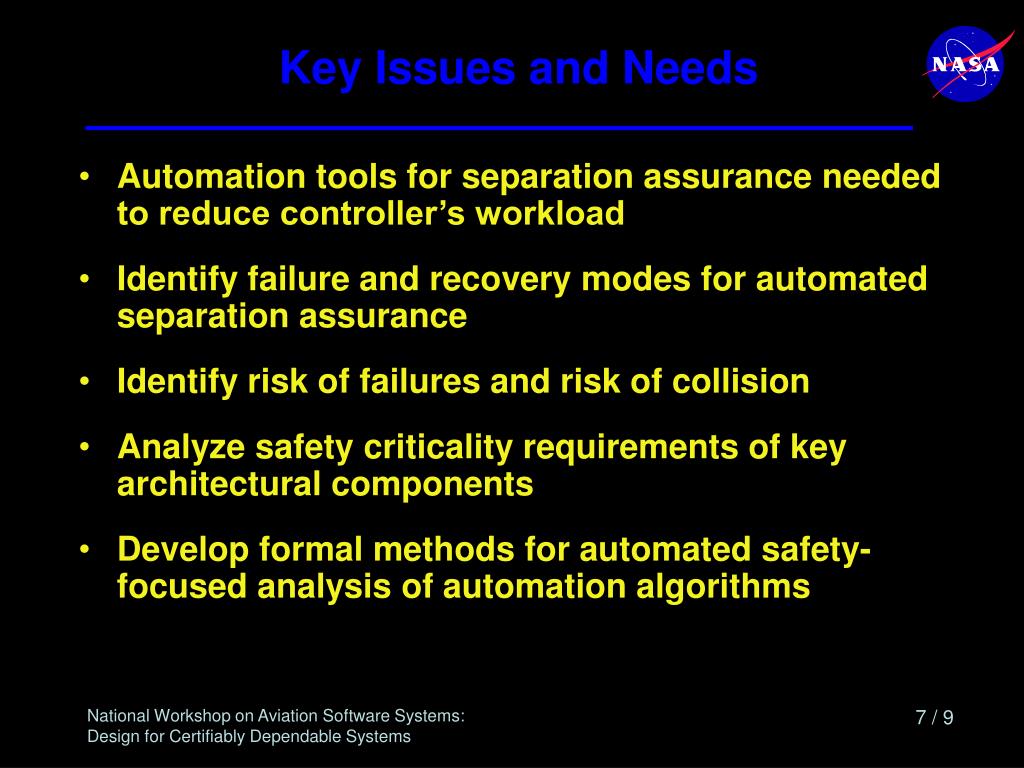 Key Issues and Needs

NASA

• Automation tools for separation assurance needed to reduce controller's workload

• Identify failure and recovery modes for automated separation assurance

• Identify risk of failures and risk of collision

• Analyze safety criticality requirements of key architectural components

• Develop formal methods for automated safety-focused analysis of automation algorithms

National Workshop on Aviation Software Systems:
Design for Certifiably Dependable Systems

7 / 9